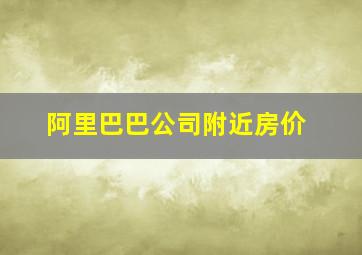 阿里巴巴公司附近房价